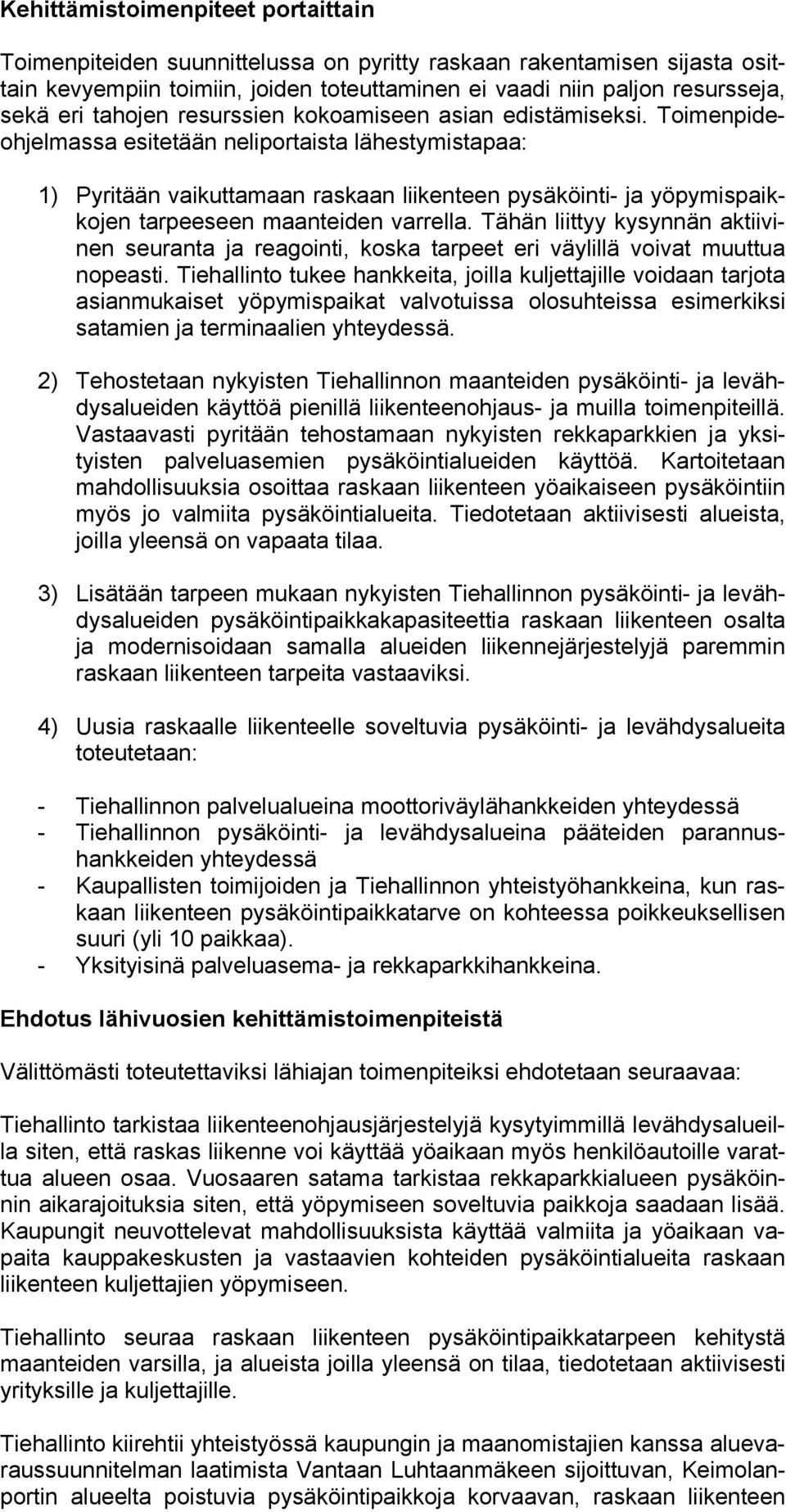 Kehittämistoimenpiteet portaittain

Toimenpiteiden suunnittelussa on pyritty raskaan rakentamisen sijasta osittain kevyempiin toimiin, joiden toteuttaminen ei vaadi niin paljon resursseja, sekä eri tahojen resurssien kokoamiseen asian edistämiseksi. Toimenpideohjelmassa esitetään neliportaista lähestymistapaa:

1) Pyritään vaikuttamaan raskaan liikenteen pysäköinti- ja yöpymispaikkojen tarpeeseen maanteiden varrella. Tähän liittyy kysynnän aktiivinen seuranta ja reagointi, koska tarpeet eri väylillä voivat muuttua nopeasti. Tiehallinto tukee hankkeita, joilla kuljettajille voidaan tarjota asianmukaiset yöpymispaikat valvotuissa olosuhteissa esimerkiksi satamien ja terminaalien yhteydessä.

2) Tehostetaan nykyisten Tiehallinnon maanteiden pysäköinti- ja levähdysalueiden käyttöä pienillä liikenteenohjaus- ja muilla toimenpiteillä. Vastaavasti pyritään tehostamaan nykyisten rekkaparkkien ja yksityisten palveluasemien pysäköintialueiden käyttöä. Kartoitetaan mahdollisuuksia osoittaa raskaan liikenteen yöaikaiseen pysäköintiin myös jo valmiita pysäköintialueita. Tiedotetaan aktiivisesti alueista, joilla yleensä on vapaata tilaa.

3) Lisätään tarpeen mukaan nykyisten Tiehallinnon pysäköinti- ja levähdysalueiden pysäköintipaikkakapasiteettia raskaan liikenteen osalta ja modernisoidaan samalla alueiden liikennejärjestelyjä paremmin raskaan liikenteen tarpeita vastaaviksi.

4) Uusia raskaalle liikenteelle soveltuvia pysäköinti- ja levähdysalueita toteutetaan:

- Tiehallinnon palvelualueina moottoriväylähankkeiden yhteydessä
- Tiehallinnon pysäköinti- ja levähdysalueina pääteiden parannushankkeiden yhteydessä
- Kaupallisten toimijoiden ja Tiehallinnon yhteistyöhankkeina, kun raskaan liikenteen pysäköintipaikkatarve on kohteessa poikkeuksellisen suuri (yli 10 paikkaa).
- Yksityisinä palveluasema- ja rekkaparkkihankkeina.

Ehdotus lähivuosien kehittämistoimenpiteistä

Välittömästi toteutettaviksi lähiajan toimenpiteiksi ehdotetaan seuraavaa:

Tiehallinto tarkistaa liikenteenohjausjärjestelyjä kysytyimmillä levähdysalueilla siten, että raskas liikenne voi käyttää yöaikaan myös henkilöautoille varattua alueen osaa. Vuosaaren satama tarkistaa rekkaparkkialueen pysäköinnin aikarajoituksia siten, että yöpymiseen soveltuvia paikkoja saadaan lisää. Kaupungit neuvottelevat mahdollisuuksista käyttää valmiita ja yöaikaan vapaita kauppakeskusten ja vastaavien kohteiden pysäköintialueita raskaan liikenteen kuljettajien yöpymiseen.

Tiehallinto seuraa raskaan liikenteen pysäköintipaikkatarpeen kehitystä maanteiden varsilla, ja alueista joilla yleensä on tilaa, tiedotetaan aktiivisesti yrityksille ja kuljettajille.

Tiehallinto kiirehtii yhteistyössä kaupungin ja maanomistajien kanssa aluevaraussuunnitelman laatimista Vantaan Luhtaanmäkeen sijoittuvan, Keimolanportin alueelta poistuvia pysäköintipaikkoja korvaavan, raskaan liikenteen